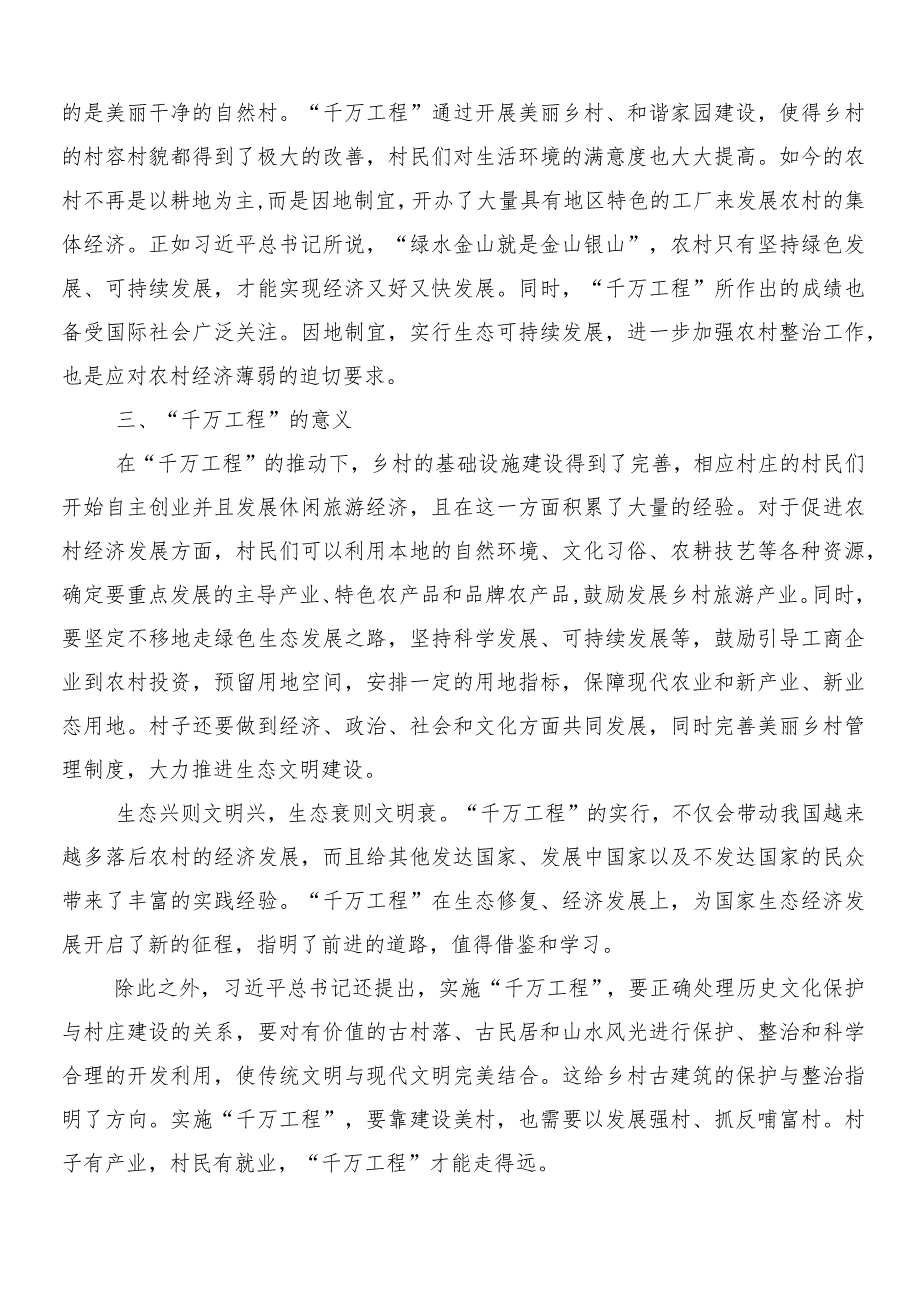 的是美丽干净的自然村。“千万工程”通过开展美丽乡村、和谐家园建设，使得乡村的村容村貌都得到了极大的改善，村民们对生活环境的满意度也大大提高。如今的农村不再是以耕地为主,而是因地制宜,开办了大量具有地区特色的工厂来发展农村的集体经济。正如习近平总书记所说，“绿水金山就是金山银山”，农村只有坚持绿色发展、可持续发展，才能实现经济又好又快发展。同时，“千万工程”所作出的成绩也备受国际社会广泛关注。因地制宜，实行生态可持续发展，进一步加强农村整治工作，也是应对农村经济薄弱的迫切要求。

三、“千万工程”的意义

在“千万工程”的推动下，乡村的基础设施建设得到了完善，相应村庄的村民们开始自主创业并且发展休闲旅游经济，且在这一方面积累了大量的经验。对于促进农村经济发展方面，村民们可以利用本地的自然环境、文化习俗、农耕技艺等各种资源，确定要重点发展的主导产业、特色农产品和品牌农产品,鼓励发展乡村旅游产业。同时，要坚定不移地走绿色生态发展之路，坚持科学发展、可持续发展等，鼓励引导工商企业到农村投资，预留用地空间，安排一定的用地指标，保障现代农业和新产业、新业态用地。村子还要做到经济、政治、社会和文化方面共同发展，同时完善美丽乡村管理制度，大力推进生态文明建设。

生态兴则文明兴，生态衰则文明衰。“千万工程”的实行，不仅会带动我国越来越多落后农村的经济发展，而且给其他发达国家、发展中国家以及不发达国家的民众带来了丰富的实践经验。“千万工程”在生态修复、经济发展上，为国家生态经济发展开启了新的征程，指明了前进的道路，值得借鉴和学习。

除此之外，习近平总书记还提出，实施“千万工程”，要正确处理历史文化保护与村庄建设的关系，要对有价值的古村落、古民居和山水风光进行保护、整治和科学合理的开发利用，使传统文明与现代文明完美结合。这给乡村古建筑的保护与整治指明了方向。实施“千万工程”，要靠建设美村，也需要以发展强村、抓反哺富村。村子有产业，村民有就业，“千万工程”才能走得远。